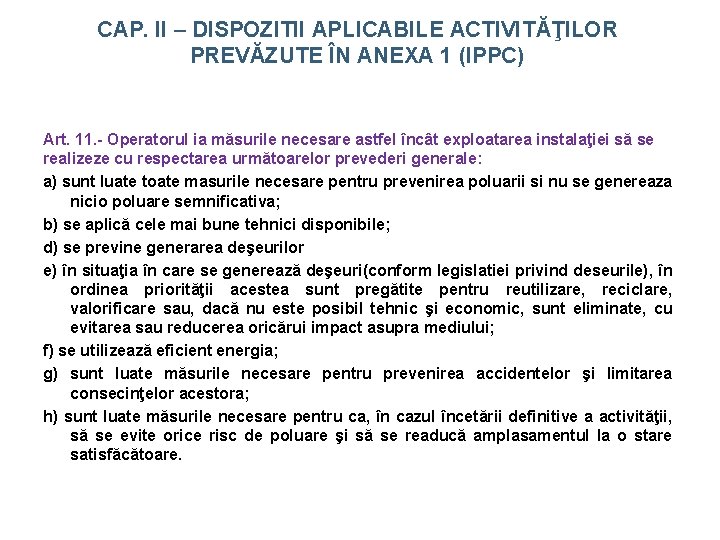 CAP. II – DISPOZITII APLICABILE ACTIVITĂŢILOR PREVĂZUTE ÎN ANEXA 1 (IPPC)

Art. 11.- Operatorul ia măsurile necesare astfel încât exploatarea instalaţiei să se realizeze cu respectarea următoarelor prevederi generale:

a) sunt luate toate masurile necesare pentru prevenirea poluarii si nu se genereaza nicio poluare semnificativa;

b) se aplică cele mai bune tehnici disponibile;

d) se previne generarea deşeurilor

e) în situaţia în care se generează deşeuri(conform legislatiei privind deseurile), în ordinea priorităţii acestea sunt pregătite pentru reutilizare, reciclare, valorificare sau, dacă nu este posibil tehnic şi economic, sunt eliminate, cu evitarea sau reducerea oricărui impact asupra mediului;

f) se utilizează eficient energia;

g) sunt luate măsurile necesare pentru prevenirea accidentelor şi limitarea consecinţelor acestora;

h) sunt luate măsurile necesare pentru ca, în cazul încetării definitive a activităţii, să se evite orice risc de poluare şi să se readucă amplasamentul la o stare satisfăcătoare.